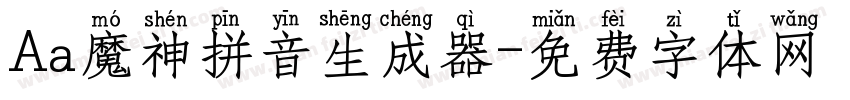 mó shén pīn yīn shēng chéng qì miǎn fèi zì tǐ wǎng
Aa魔神拼音生成器-免费字体网